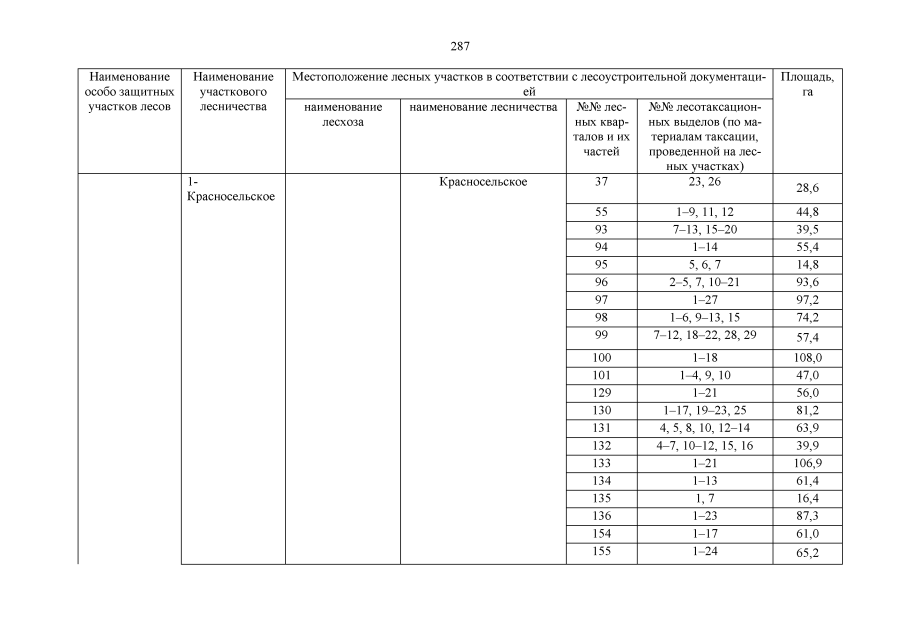 287

| Наименование особо защитных участков лесов | Наименование участкового лесничества | Местоположение лесных участков в соответствии с лесоустроительной документацией | | | | Площадь, га |
|---|---|---|---|---|---|---|
| | | наименование лесхоза | наименование лесничества | №№ лесных кварталов и их частей | №№ лесотаксационных выделов (по материалам таксации, проведенной на лесных участках) | |
| | 1-Красносельское | | Красносельское | 37 | 23, 26 | 28,6 |
| | | | | 55 | 1–9, 11, 12 | 44,8 |
| | | | | 93 | 7–13, 15–20 | 39,5 |
| | | | | 94 | 1–14 | 55,4 |
| | | | | 95 | 5, 6, 7 | 14,8 |
| | | | | 96 | 2–5, 7, 10–21 | 93,6 |
| | | | | 97 | 1–27 | 97,2 |
| | | | | 98 | 1–6, 9–13, 15 | 74,2 |
| | | | | 99 | 7–12, 18–22, 28, 29 | 57,4 |
| | | | | 100 | 1–18 | 108,0 |
| | | | | 101 | 1–4, 9, 10 | 47,0 |
| | | | | 129 | 1–21 | 56,0 |
| | | | | 130 | 1–17, 19–23, 25 | 81,2 |
| | | | | 131 | 4, 5, 8, 10, 12–14 | 63,9 |
| | | | | 132 | 4–7, 10–12, 15, 16 | 39,9 |
| | | | | 133 | 1–21 | 106,9 |
| | | | | 134 | 1–13 | 61,4 |
| | | | | 135 | 1, 7 | 16,4 |
| | | | | 136 | 1–23 | 87,3 |
| | | | | 154 | 1–17 | 61,0 |
| | | | | 155 | 1–24 | 65,2 |